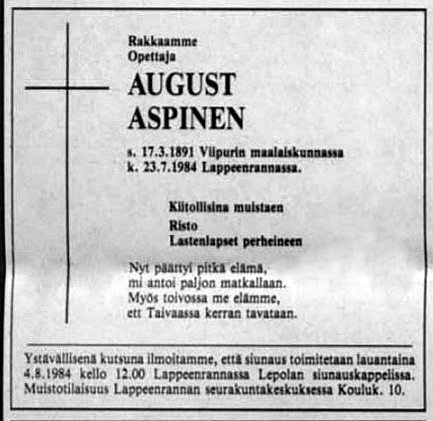 Rakkaamme
Opettaja

AUGUST
ASPINEN

s. 17.3.1891 Viipurin maalaiskunnassa
k. 23.7.1984 Lappeenrannassa.

Kiitollisina muistaen
Risto
Lastenlapset perheineen

Nyt päättyi pitkä elämä,
mi antoi paljon matkallaan.
Myös toivossa me elämme,
ett Taivaassa kerran tavataan.

Ystävällisenä kutsuna ilmoitamme, että siunaus toimitetaan lauantaina 4.8.1984 kello 12.00 Lappeenrannassa Lepolan siunauskappelissa. Muistotilaisuus Lappeenrannan seurakuntakeskuksessa Kouluk. 10.